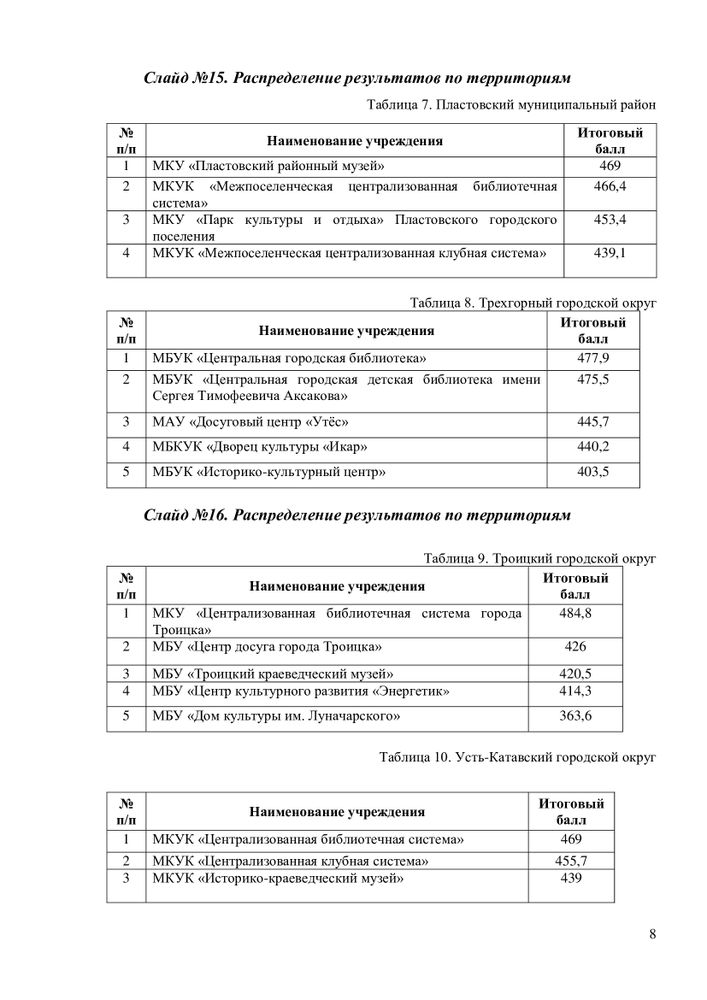 Слайд №15. Распределение результатов по территориям

Таблица 7. Пластовский муниципальный район

| № п/п | Наименование учреждения | Итоговый балл |
|---|---|---|
| 1 | МКУ «Пластовский районный музей» | 469 |
| 2 | МКУК «Межпоселенческая централизованная библиотечная система» | 466,4 |
| 3 | МКУ «Парк культуры и отдыха» Пластовского городского поселения | 453,4 |
| 4 | МКУК «Межпоселенческая централизованная клубная система» | 439,1 |

Таблица 8. Трехгорный городской округ

| № п/п | Наименование учреждения | Итоговый балл |
|---|---|---|
| 1 | МБУК «Центральная городская библиотека» | 477,9 |
| 2 | МБУК «Центральная городская детская библиотека имени Сергея Тимофеевича Аксакова» | 475,5 |
| 3 | МАУ «Досуговый центр «Утёс» | 445,7 |
| 4 | МБКУК «Дворец культуры «Икар» | 440,2 |
| 5 | МБУК «Историко-культурный центр» | 403,5 |

Слайд №16. Распределение результатов по территориям

Таблица 9. Троицкий городской округ

| № п/п | Наименование учреждения | Итоговый балл |
|---|---|---|
| 1 | МКУ «Централизованная библиотечная система города Троицка» | 484,8 |
| 2 | МБУ «Центр досуга города Троицка» | 426 |
| 3 | МБУ «Троицкий краеведческий музей» | 420,5 |
| 4 | МБУ «Центр культурного развития «Энергетик» | 414,3 |
| 5 | МБУ «Дом культуры им. Луначарского» | 363,6 |

Таблица 10. Усть-Катавский городской округ

| № п/п | Наименование учреждения | Итоговый балл |
|---|---|---|
| 1 | МКУК «Централизованная библиотечная система» | 469 |
| 2 | МКУК «Централизованная клубная система» | 455,7 |
| 3 | МКУК «Историко-краеведческий музей» | 439 |

8